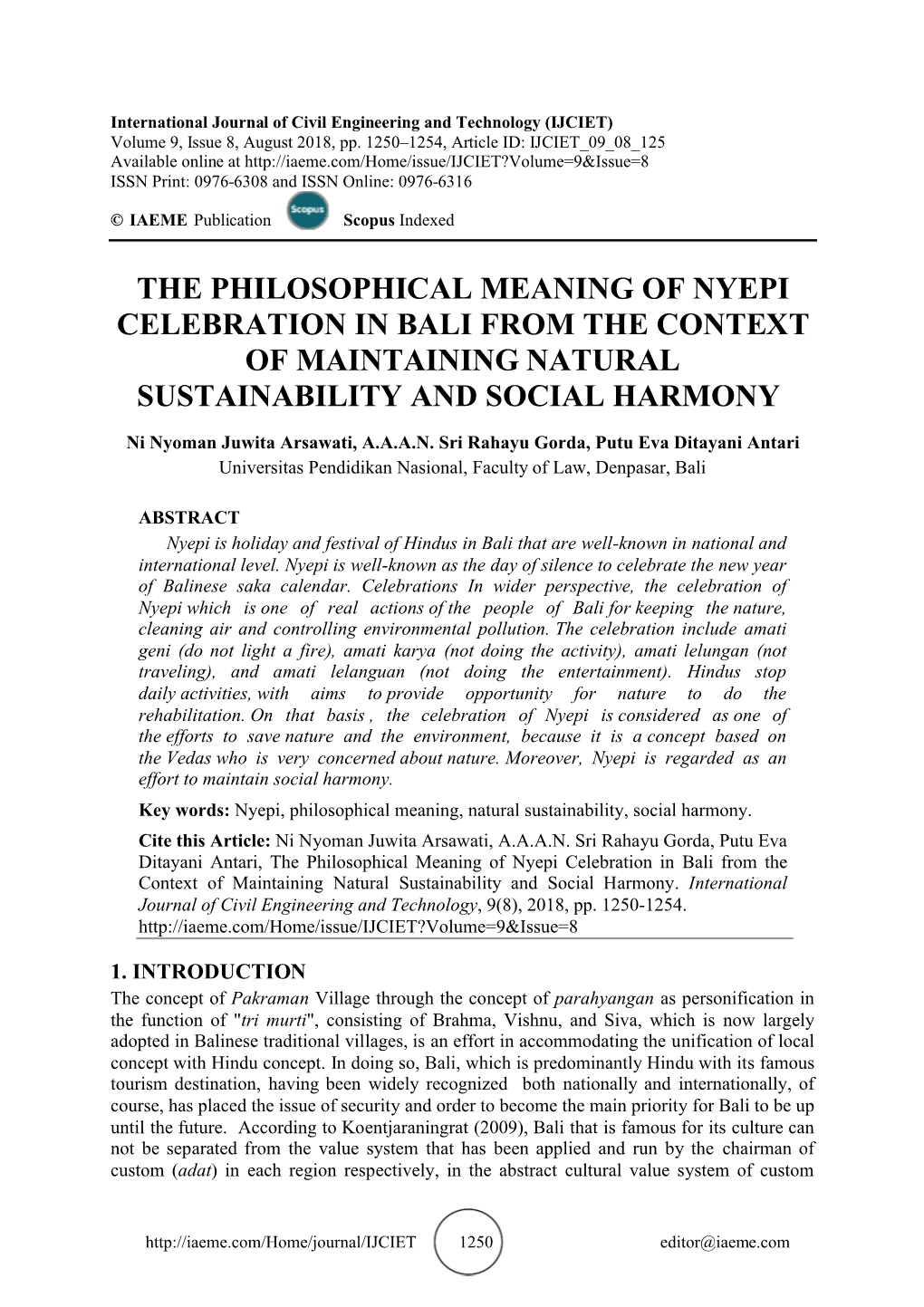 International Journal of Civil Engineering and Technology (IJCIET)
Volume 9, Issue 8, August 2018, pp. 1250–1254, Article ID: IJCIET_09_08_125
Available online at http://iaeme.com/Home/issue/IJCIET?Volume=9&Issue=8
ISSN Print: 0976-6308 and ISSN Online: 0976-6316

© IAEME Publication Scopus Scopus Indexed

THE PHILOSOPHICAL MEANING OF NYEPI CELEBRATION IN BALI FROM THE CONTEXT OF MAINTAINING NATURAL SUSTAINABILITY AND SOCIAL HARMONY

Ni Nyoman Juwita Arsawati, A.A.A.N. Sri Rahayu Gorda, Putu Eva Ditayani Antari
Universitas Pendidikan Nasional, Faculty of Law, Denpasar, Bali

ABSTRACT
Nyepi is holiday and festival of Hindus in Bali that are well-known in national and international level. Nyepi is well-known as the day of silence to celebrate the new year of Balinese saka calendar. Celebrations In wider perspective, the celebration of Nyepi which is one of real actions of the people of Bali for keeping the nature, cleaning air and controlling environmental pollution. The celebration include amati geni (do not light a fire), amati karya (not doing the activity), amati lelungan (not traveling), and amati lelanguan (not doing the entertainment). Hindus stop daily activities, with aims to provide opportunity for nature to do the rehabilitation. On that basis , the celebration of Nyepi is considered as one of the efforts to save nature and the environment, because it is a concept based on the Vedas who is very concerned about nature. Moreover, Nyepi is regarded as an effort to maintain social harmony.

Key words: Nyepi, philosophical meaning, natural sustainability, social harmony.

Cite this Article: Ni Nyoman Juwita Arsawati, A.A.A.N. Sri Rahayu Gorda, Putu Eva Ditayani Antari, The Philosophical Meaning of Nyepi Celebration in Bali from the Context of Maintaining Natural Sustainability and Social Harmony. International Journal of Civil Engineering and Technology, 9(8), 2018, pp. 1250-1254.
http://iaeme.com/Home/issue/IJCIET?Volume=9&Issue=8

1. INTRODUCTION
The concept of Pakraman Village through the concept of parahyangan as personification in the function of "tri murti", consisting of Brahma, Vishnu, and Siva, which is now largely adopted in Balinese traditional villages, is an effort in accommodating the unification of local concept with Hindu concept. In doing so, Bali, which is predominantly Hindu with its famous tourism destination, having been widely recognized both nationally and internationally, of course, has placed the issue of security and order to become the main priority for Bali to be up until the future. According to Koentjaraningrat (2009), Bali that is famous for its culture can not be separated from the value system that has been applied and run by the chairman of custom (adat) in each region respectively, in the abstract cultural value system of custom

http://iaeme.com/Home/journal/IJCIET 1250 editor@iaeme.com